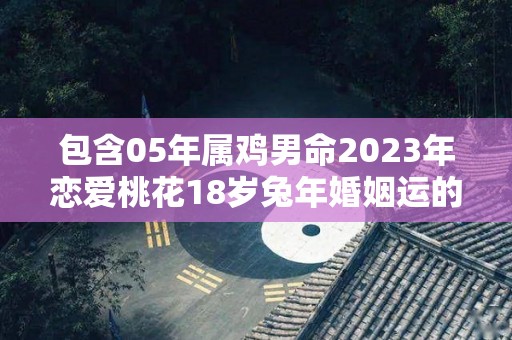 包含05年属鸡男命2023年恋爱桃花18岁兔年婚姻运的